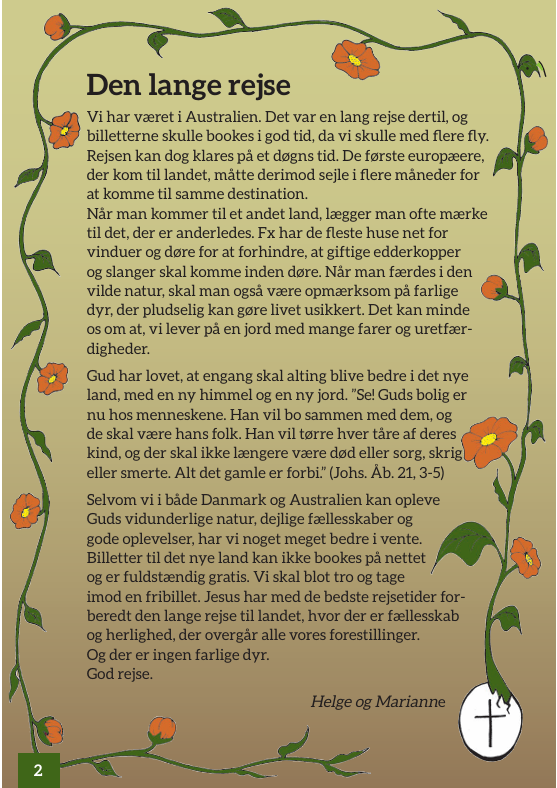 Den lange rejse

Vi har været i Australien. Det var en lang rejse dertil, og billetterne skulle bookes i god tid, da vi skulle med flere fly. Rejsen kan dog klares på et døgns tid. De første europæere, der kom til landet, måtte derimod sejle i flere måneder for at komme til samme destination.
Når man kommer til et andet land, lægger man ofte mærke til det, der er anderledes. Fx har de fleste huse net for vinduer og døre for at forhindre, at giftige edderkopper og slanger skal komme inden døre. Når man færdes i den vilde natur, skal man også være opmærksom på farlige dyr, der pludselig kan gøre livet usikkert. Det kan minde os om at, vi lever på en jord med mange farer og uretfærdigheder.

Gud har lovet, at engang skal alting blive bedre i det nye land, med en ny himmel og en ny jord. "Se! Guds bolig er nu hos menneskene. Han vil bo sammen med dem, og de skal være hans folk. Han vil tørre hver tåre af deres kind, og der skal ikke længere være død eller sorg, skrig eller smerte. Alt det gamle er forbi." (Johs. Åb. 21, 3-5)

Selvom vi i både Danmark og Australien kan opleve Guds vidunderlige natur, dejlige fællesskaber og gode oplevelser, har vi noget meget bedre i vente. Billetter til det nye land kan ikke bookes på nettet og er fuldstændig gratis. Vi skal blot tro og tage imod en fribillet. Jesus har med de bedste rejsetider forberedt den lange rejse til landet, hvor der er fællesskab og herlighed, der overgår alle vores forestillinger.
Og der er ingen farlige dyr.
God rejse.

Helge og Marianne

2